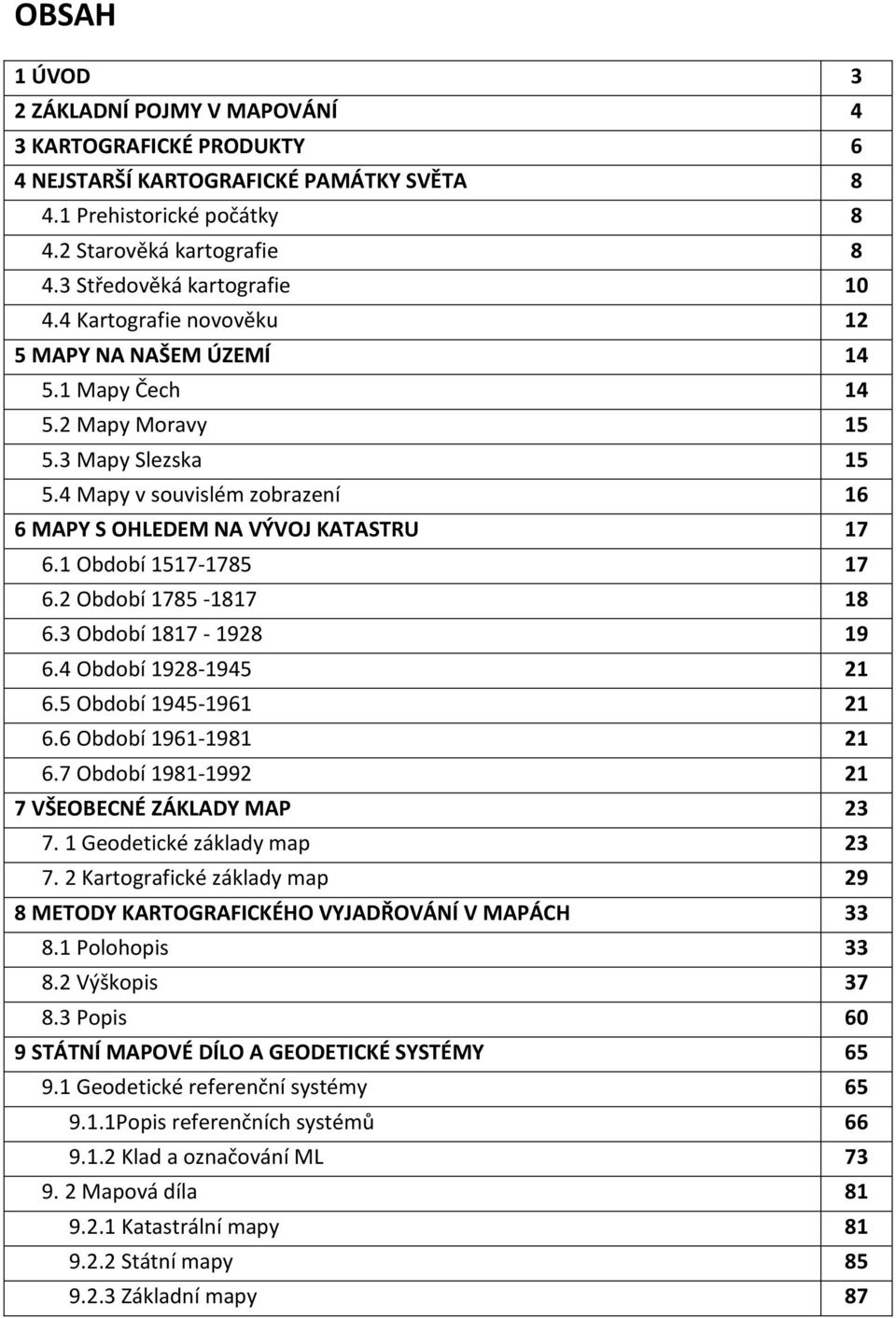 OBSAH

| | |
|---|---|
| 1 ÚVOD | 3 |
| 2 ZÁKLADNÍ POJMY V MAPOVÁNÍ | 4 |
| 3 KARTOGRAFICKÉ PRODUKTY | 6 |
| 4 NEJSTARŠÍ KARTOGRAFICKÉ PAMÁTKY SVĚTA | 8 |
| 4.1 Prehistorické počátky | 8 |
| 4.2 Starověká kartografie | 8 |
| 4.3 Středověká kartografie | 10 |
| 4.4 Kartografie novověku | 12 |
| 5 MAPY NA NAŠEM ÚZEMÍ | 14 |
| 5.1 Mapy Čech | 14 |
| 5.2 Mapy Moravy | 15 |
| 5.3 Mapy Slezska | 15 |
| 5.4 Mapy v souvislém zobrazení | 16 |
| 6 MAPY S OHLEDEM NA VÝVOJ KATASTRU | 17 |
| 6.1 Období 1517-1785 | 17 |
| 6.2 Období 1785 -1817 | 18 |
| 6.3 Období 1817 - 1928 | 19 |
| 6.4 Období 1928-1945 | 21 |
| 6.5 Období 1945-1961 | 21 |
| 6.6 Období 1961-1981 | 21 |
| 6.7 Období 1981-1992 | 21 |
| 7 VŠEOBECNÉ ZÁKLADY MAP | 23 |
| 7. 1 Geodetické základy map | 23 |
| 7. 2 Kartografické základy map | 29 |
| 8 METODY KARTOGRAFICKÉHO VYJADŘOVÁNÍ V MAPÁCH | 33 |
| 8.1 Polohopis | 33 |
| 8.2 Výškopis | 37 |
| 8.3 Popis | 60 |
| 9 STÁTNÍ MAPOVÉ DÍLO A GEODETICKÉ SYSTÉMY | 65 |
| 9.1 Geodetické referenční systémy | 65 |
| 9.1.1Popis referenčních systémů | 66 |
| 9.1.2 Klad a označování ML | 73 |
| 9. 2 Mapová díla | 81 |
| 9.2.1 Katastrální mapy | 81 |
| 9.2.2 Státní mapy | 85 |
| 9.2.3 Základní mapy | 87 |